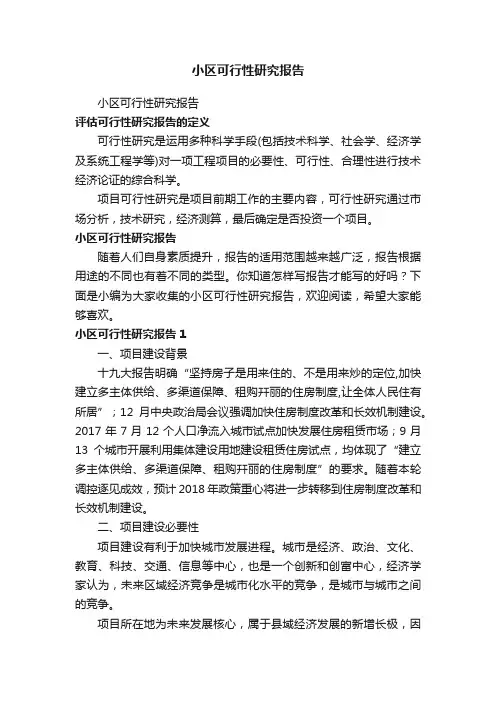 小区可行性研究报告

小区可行性研究报告

评估可行性研究报告的定义

可行性研究是运用多种科学手段(包括技术科学、社会学、经济学及系统工程学等)对一项工程项目的必要性、可行性、合理性进行技术经济论证的综合科学。

项目可行性研究是项目前期工作的主要内容，可行性研究通过市场分析，技术研究，经济测算，最后确定是否投资一个项目。

小区可行性研究报告

随着人们自身素质提升，报告的适用范围越来越广泛，报告根据用途的不同也有着不同的类型。你知道怎样写报告才能写的好吗？下面是小编为大家收集的小区可行性研究报告，欢迎阅读，希望大家能够喜欢。

小区可行性研究报告 1

一、项目建设背景

十九大报告明确“坚持房子是用来住的、不是用来炒的定位,加快建立多主体供给、多渠道保障、租购并举的住房制度,让全体人民住有所居”；12 月中央政治局会议强调加快住房制度改革和长效机制建设。2017 年 7 月 12 个人口净流入城市试点加快发展住房租赁市场；9 月 13 个城市开展利用集体建设用地建设租赁住房试点，均体现了“建立多主体供给、多渠道保障、租购并举的住房制度”的要求。随着本轮调控逐见成效，预计 2018 年政策重心将进一步转移到住房制度改革和长效机制建设。

二、项目建设必要性

项目建设有利于加快城市发展进程。城市是经济、政治、文化、教育、科技、交通、信息等中心，也是一个创新和创富中心，经济学家认为，未来区域经济竞争是城市化水平的竞争，是城市与城市之间的竞争。

项目所在地为未来发展核心，属于县域经济发展的新增长极，因